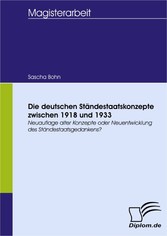 Magisterarbeit

Sascha Bohn

Die deutschen Ständestaatskonzepte zwischen 1918 und 1933
Neuauflage alter Konzepte oder Neuentwicklung des Ständestaatsgedankens?

Diplom.de